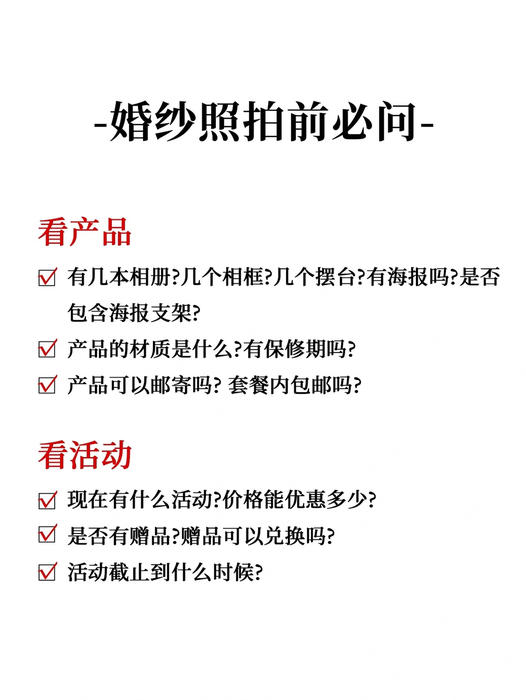 -婚纱照拍前必问-

看产品

☑ 有几本相册?几个相框?几个摆台?有海报吗?是否包含海报支架?

☑ 产品的材质是什么?有保修期吗?

☑ 产品可以邮寄吗? 套餐内包邮吗?

看活动

☑ 现在有什么活动?价格能优惠多少?

☑ 是否有赠品?赠品可以兑换吗?

☑ 活动截止到什么时候?